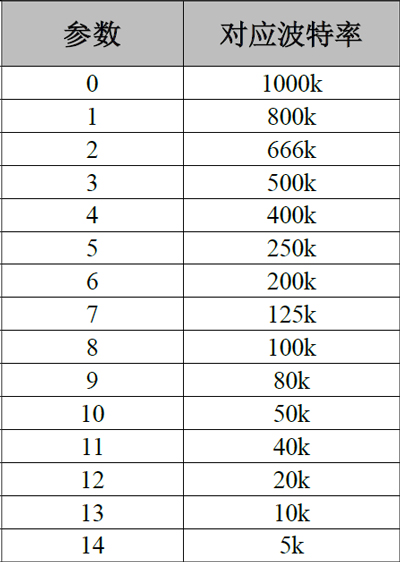 | 参数 | 对应波特率 |
|---|---|
| 0 | 1000k |
| 1 | 800k |
| 2 | 666k |
| 3 | 500k |
| 4 | 400k |
| 5 | 250k |
| 6 | 200k |
| 7 | 125k |
| 8 | 100k |
| 9 | 80k |
| 10 | 50k |
| 11 | 40k |
| 12 | 20k |
| 13 | 10k |
| 14 | 5k |